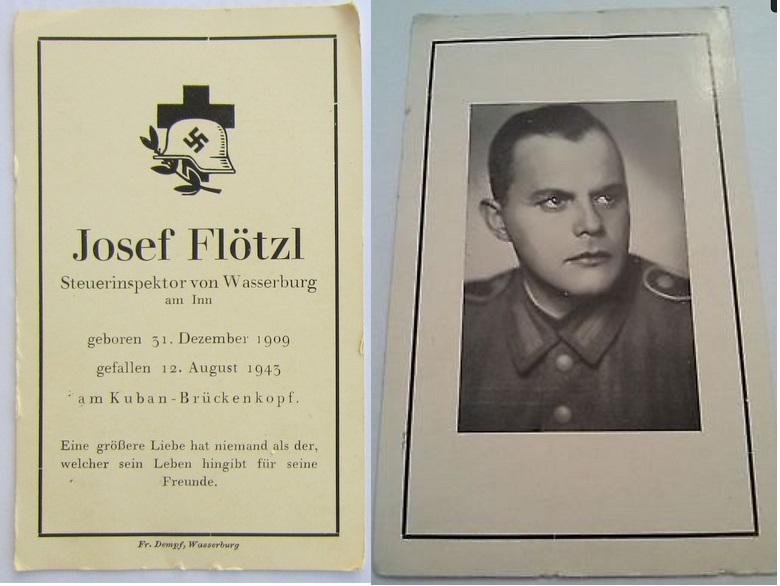 Josef Flötzl

Steuerinspektor von Wasserburg am Inn

geboren 31. Dezember 1909

gefallen 12. August 1943

am Kuban-Brückenkopf.

Eine größere Liebe hat niemand als der, welcher sein Leben hingibt für seine Freunde.

Fr. Dempf, Wasserburg